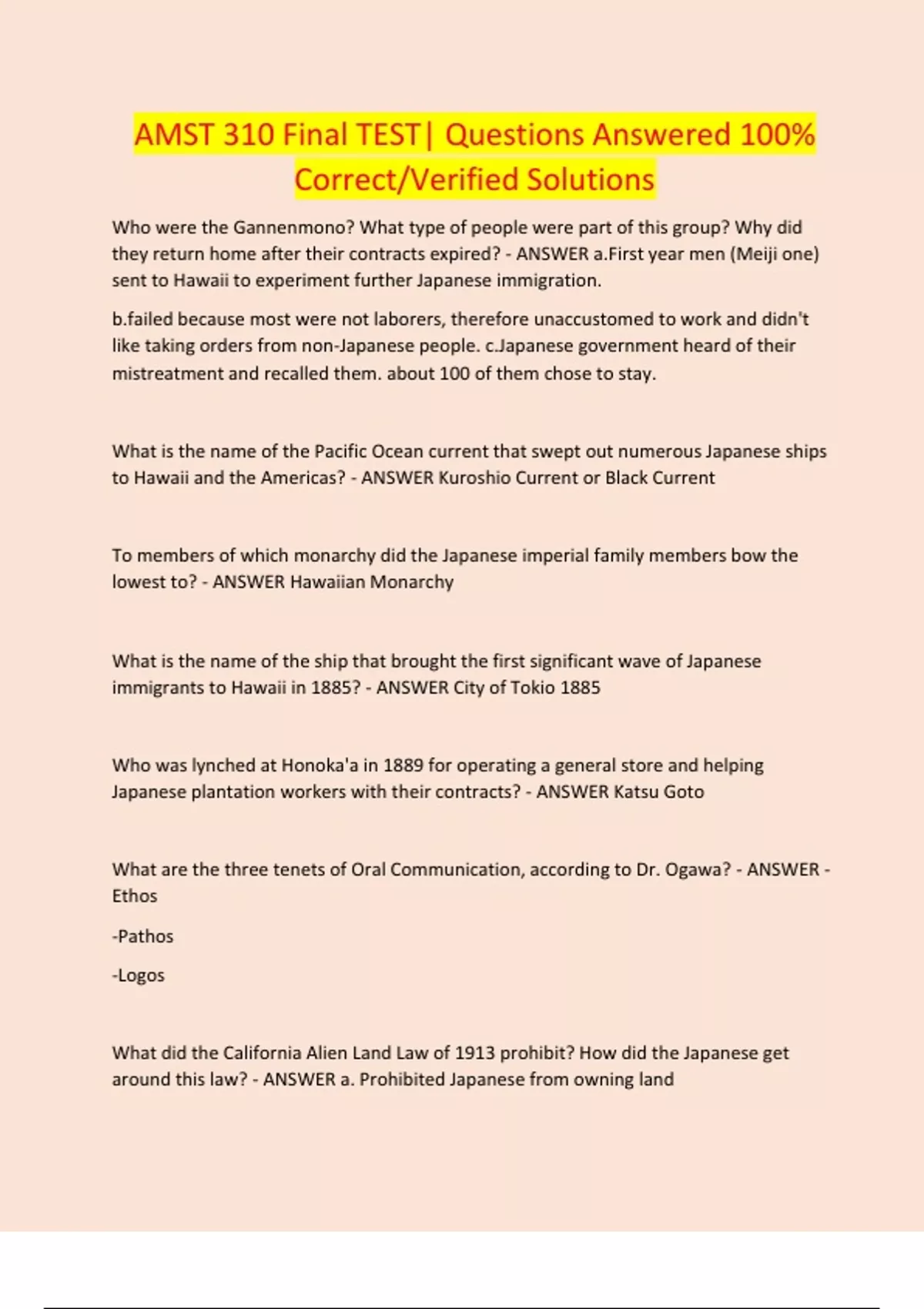 AMST 310 Final TEST| Questions Answered 100% Correct/Verified Solutions

Who were the Gannenmono? What type of people were part of this group? Why did they return home after their contracts expired? - ANSWER a.First year men (Meiji one) sent to Hawaii to experiment further Japanese immigration.

b.failed because most were not laborers, therefore unaccustomed to work and didn't like taking orders from non-Japanese people. c.Japanese government heard of their mistreatment and recalled them. about 100 of them chose to stay.

What is the name of the Pacific Ocean current that swept out numerous Japanese ships to Hawaii and the Americas? - ANSWER Kuroshio Current or Black Current

To members of which monarchy did the Japanese imperial family members bow the lowest to? - ANSWER Hawaiian Monarchy

What is the name of the ship that brought the first significant wave of Japanese immigrants to Hawaii in 1885? - ANSWER City of Tokio 1885

Who was lynched at Honoka'a in 1889 for operating a general store and helping Japanese plantation workers with their contracts? - ANSWER Katsu Goto

What are the three tenets of Oral Communication, according to Dr. Ogawa? - ANSWER -Ethos

-Pathos

-Logos

What did the California Alien Land Law of 1913 prohibit? How did the Japanese get around this law? - ANSWER a. Prohibited Japanese from owning land